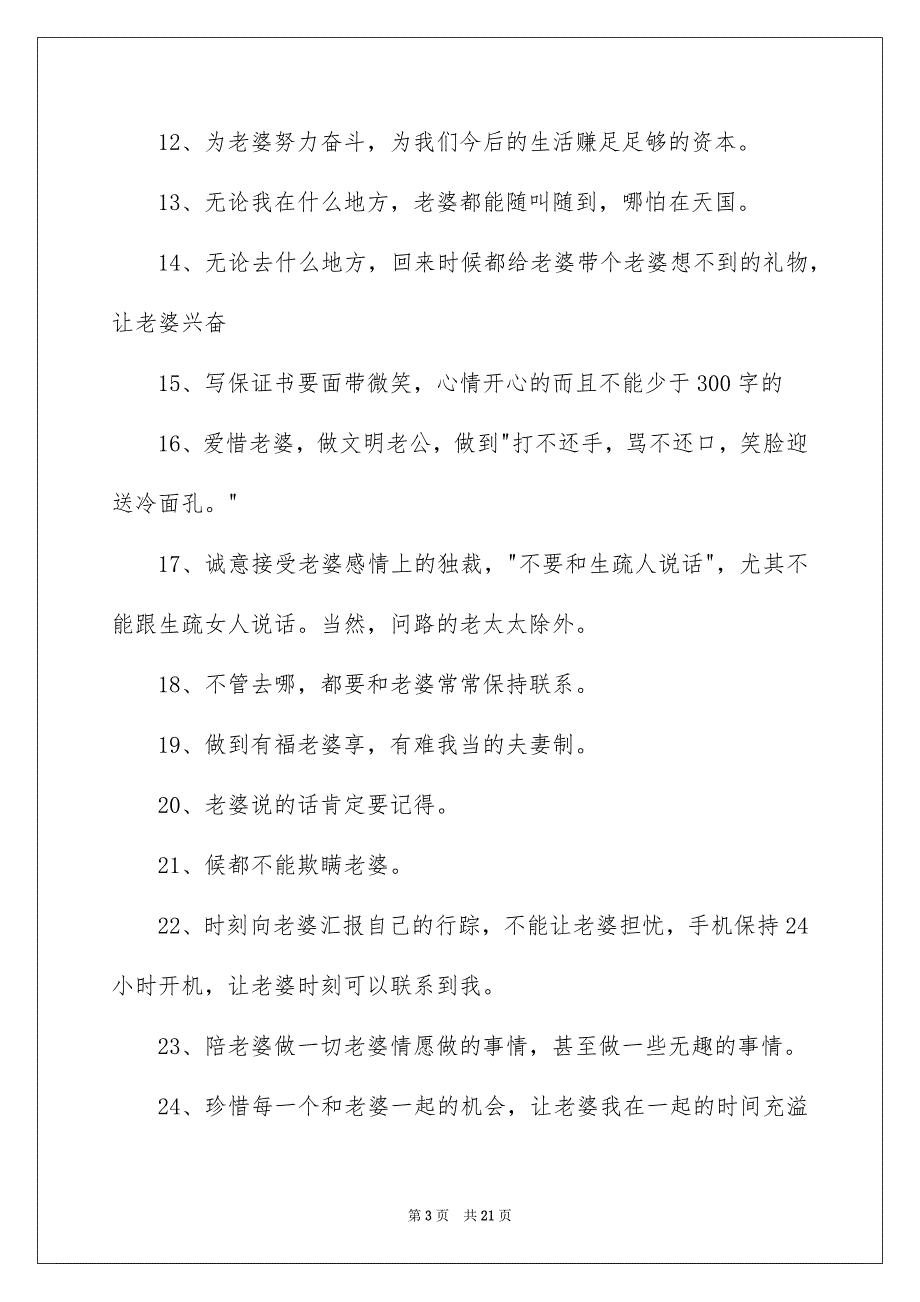 12、为老婆努力奋斗，为我们今后的生活赚足足够的资本。

13、无论我在什么地方，老婆都能随叫随到，哪怕在天国。

14、无论去什么地方，回来时候都给老婆带个老婆想不到的礼物，让老婆兴奋

15、写保证书要面带微笑，心情开心的而且不能少于300字的

16、爱惜老婆，做文明老公，做到"打不还手，骂不还口，笑脸迎送冷面孔。"

17、诚意接受老婆感情上的独裁，"不要和生疏人说话"，尤其不能跟生疏女人说话。当然，问路的老太太除外。

18、不管去哪，都要和老婆常常保持联系。

19、做到有福老婆享，有难我当的夫妻制。

20、老婆说的话肯定要记得。

21、候都不能欺瞒老婆。

22、时刻向老婆汇报自己的行踪，不能让老婆担忧，手机保持24小时开机，让老婆时刻可以联系到我。

23、陪老婆做一切老婆情愿做的事情，甚至做一些无趣的事情。

24、珍惜每一个和老婆一起的机会，让老婆我在一起的时间充溢

第3页 共21页